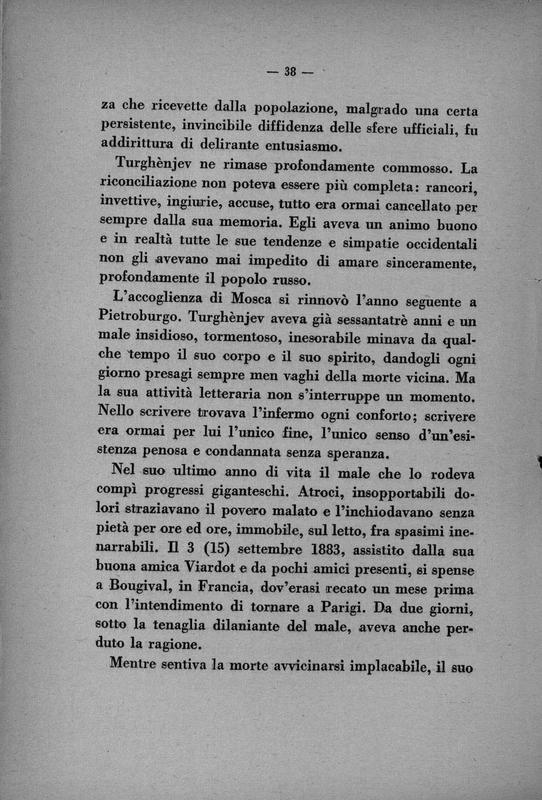 — 38 —

za che ricevette dalla popolazione, malgrado una certa persistente, invincibile diffidenza delle sfere ufficiali, fu addirittura di delirante entusiasmo.

Turghènjev ne rimase profondamente commosso. La riconciliazione non poteva essere più completa: rancori, invettive, ingiurie, accuse, tutto era ormai cancellato per sempre dalla sua memoria. Egli aveva un animo buono e in realtà tutte le sue tendenze e simpatie occidentali non gli avevano mai impedito di amare sinceramente, profondamente il popolo russo.

L'accoglienza di Mosca si rinnovò l'anno seguente a Pietroburgo. Turghènjev aveva già sessantatrè anni e un male insidioso, tormentoso, inesorabile minava da qualche tempo il suo corpo e il suo spirito, dandogli ogni giorno presagi sempre men vaghi della morte vicina. Ma la sua attività letteraria non s'interruppe un momento. Nello scrivere trovava l'infermo ogni conforto; scrivere era ormai per lui l'unico fine, l'unico senso d'un'esistenza penosa e condannata senza speranza.

Nel suo ultimo anno di vita il male che lo rodeva compì progressi giganteschi. Atroci, insopportabili dolori straziavano il povero malato e l'inchiodavano senza pietà per ore ed ore, immobile, sul letto, fra spasimi inenarrabili. Il 3 (15) settembre 1883, assistito dalla sua buona amica Viardot e da pochi amici presenti, si spense a Bougival, in Francia, dov'erasi recato un mese prima con l'intendimento di tornare a Parigi. Da due giorni, sotto la tenaglia dilaniante del male, aveva anche perduto la ragione.

Mentre sentiva la morte avvicinarsi implacabile, il suo